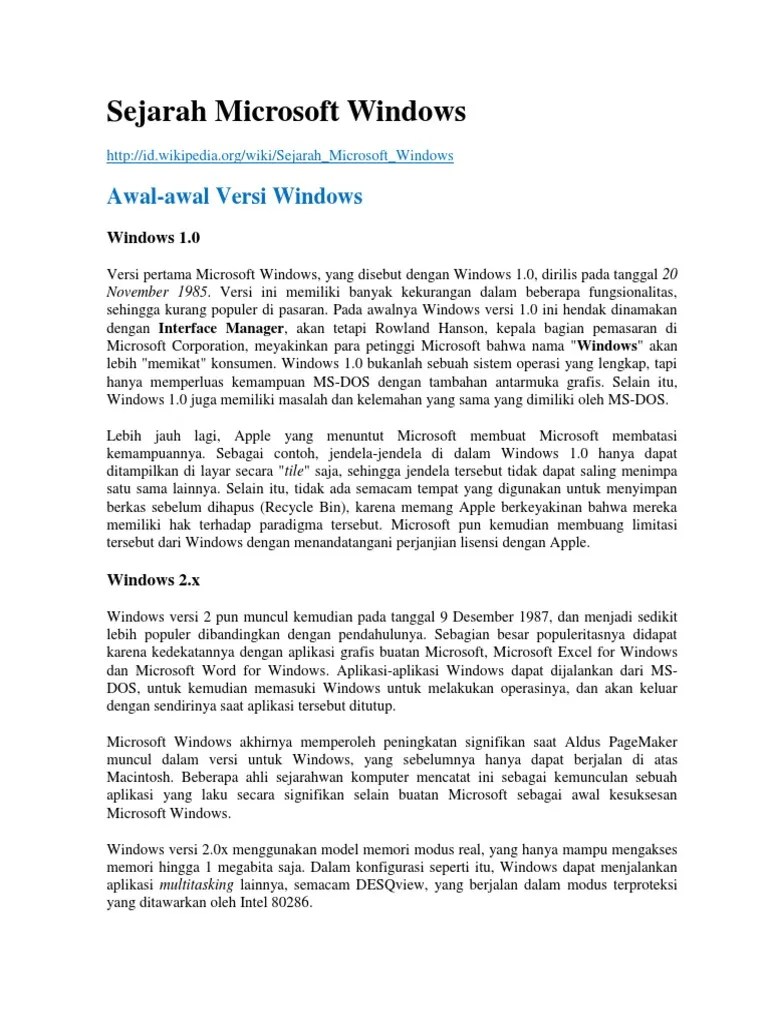 Sejarah Microsoft Windows

http://id.wikipedia.org/wiki/Sejarah_Microsoft_Windows

Awal-awal Versi Windows

Windows 1.0

Versi pertama Microsoft Windows, yang disebut dengan Windows 1.0, dirilis pada tanggal 20 November 1985. Versi ini memiliki banyak kekurangan dalam beberapa fungsionalitas, sehingga kurang populer di pasaran. Pada awalnya Windows versi 1.0 ini hendak dinamakan dengan Interface Manager, akan tetapi Rowland Hanson, kepala bagian pemasaran di Microsoft Corporation, meyakinkan para petinggi Microsoft bahwa nama "Windows" akan lebih "memikat" konsumen. Windows 1.0 bukanlah sebuah sistem operasi yang lengkap, tapi hanya memperluas kemampuan MS-DOS dengan tambahan antarmuka grafis. Selain itu, Windows 1.0 juga memiliki masalah dan kelemahan yang sama yang dimiliki oleh MS-DOS.

Lebih jauh lagi, Apple yang menuntut Microsoft membuat Microsoft membatasi kemampuannya. Sebagai contoh, jendela-jendela di dalam Windows 1.0 hanya dapat ditampilkan di layar secara "tile" saja, sehingga jendela tersebut tidak dapat saling menimpa satu sama lainnya. Selain itu, tidak ada semacam tempat yang digunakan untuk menyimpan berkas sebelum dihapus (Recycle Bin), karena memang Apple berkeyakinan bahwa mereka memiliki hak terhadap paradigma tersebut. Microsoft pun kemudian membuang limitasi tersebut dari Windows dengan menandatangani perjanjian lisensi dengan Apple.

Windows 2.x

Windows versi 2 pun muncul kemudian pada tanggal 9 Desember 1987, dan menjadi sedikit lebih populer dibandingkan dengan pendahulunya. Sebagian besar populeritasnya didapat karena kedekatannya dengan aplikasi grafis buatan Microsoft, Microsoft Excel for Windows dan Microsoft Word for Windows. Aplikasi-aplikasi Windows dapat dijalankan dari MS-DOS, untuk kemudian memasuki Windows untuk melakukan operasinya, dan akan keluar dengan sendirinya saat aplikasi tersebut ditutup.

Microsoft Windows akhirnya memperoleh peningkatan signifikan saat Aldus PageMaker muncul dalam versi untuk Windows, yang sebelumnya hanya dapat berjalan di atas Macintosh. Beberapa ahli sejarahwan komputer mencatat ini sebagai kemunculan sebuah aplikasi yang laku secara signifikan selain buatan Microsoft sebagai awal kesuksesan Microsoft Windows.

Windows versi 2.0x menggunakan model memori modus real, yang hanya mampu mengakses memori hingga 1 megabita saja. Dalam konfigurasi seperti itu, Windows dapat menjalankan aplikasi multitasking lainnya, semacam DESQview, yang berjalan dalam modus terproteksi yang ditawarkan oleh Intel 80286.